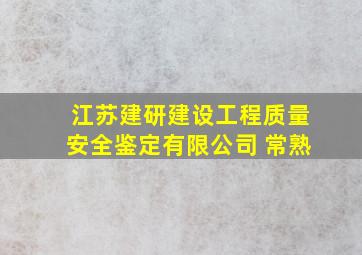 江苏建研建设工程质量安全鉴定有限公司 常熟